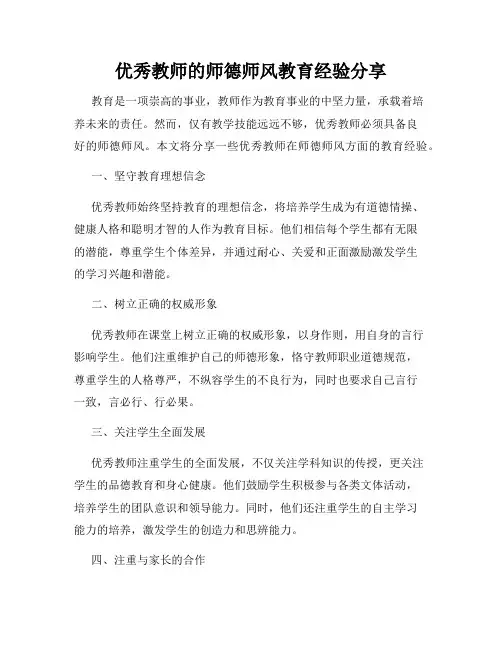 优秀教师的师德师风教育经验分享

教育是一项崇高的事业，教师作为教育事业的中坚力量，承载着培养未来的责任。然而，仅有教学技能远远不够，优秀教师必须具备良好的师德师风。本文将分享一些优秀教师在师德师风方面的教育经验。

一、坚守教育理想信念

优秀教师始终坚持教育的理想信念，将培养学生成为有道德情操、健康人格和聪明才智的人作为教育目标。他们相信每个学生都有无限的潜能，尊重学生个体差异，并通过耐心、关爱和正面激励激发学生的学习兴趣和潜能。

二、树立正确的权威形象

优秀教师在课堂上树立正确的权威形象，以身作则，用自身的言行影响学生。他们注重维护自己的师德形象，恪守教师职业道德规范，尊重学生的人格尊严，不纵容学生的不良行为，同时也要求自己言行一致，言必行、行必果。

三、关注学生全面发展

优秀教师注重学生的全面发展，不仅关注学科知识的传授，更关注学生的品德教育和身心健康。他们鼓励学生积极参与各类文体活动，培养学生的团队意识和领导能力。同时，他们还注重学生的自主学习能力的培养，激发学生的创造力和思辨能力。

四、注重与家长的合作